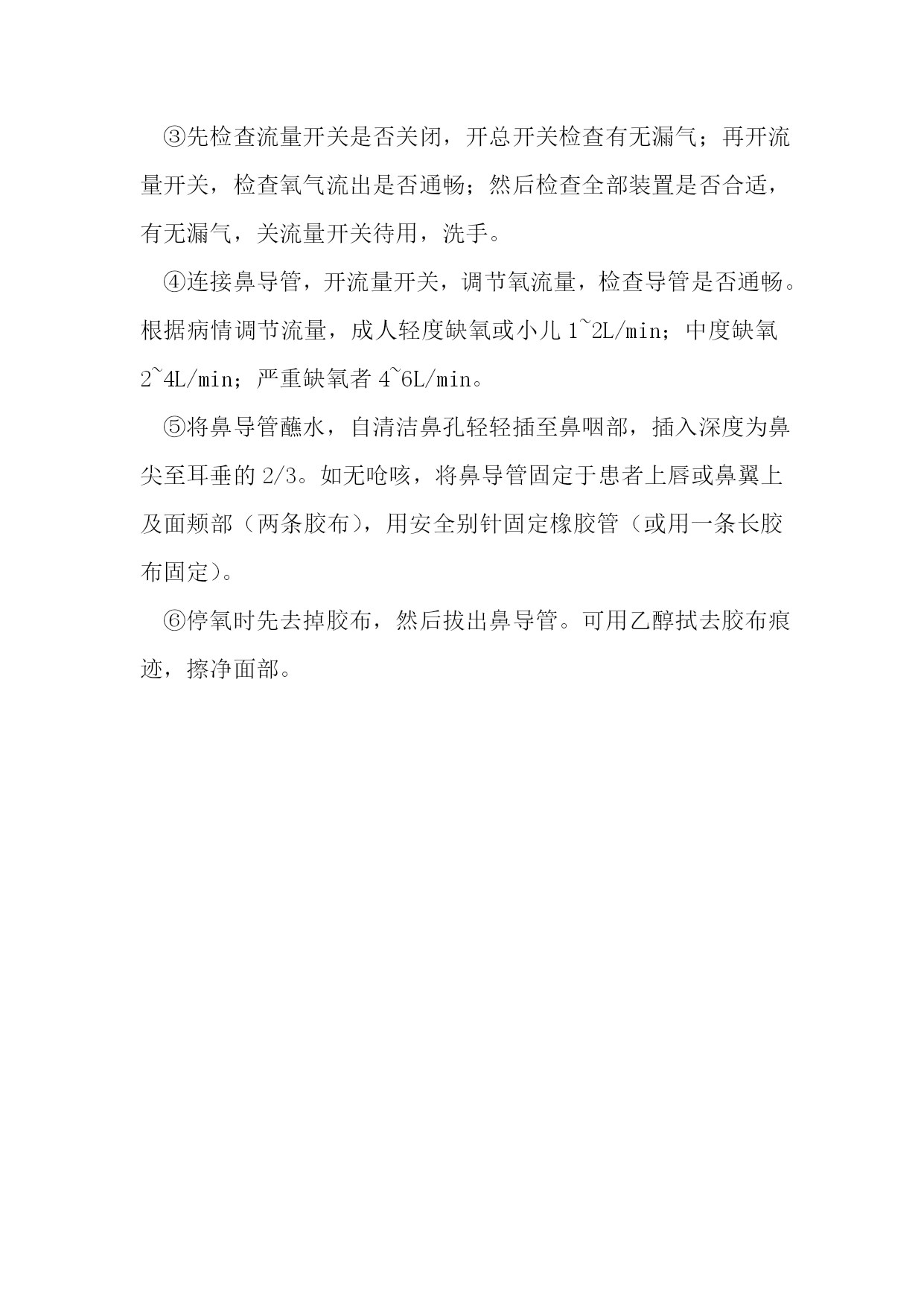 ③先检查流量开关是否关闭，开总开关检查有无漏气；再开流量开关，检查氧气流出是否通畅；然后检查全部装置是否合适，有无漏气，关流量开关待用，洗手。

④连接鼻导管，开流量开关，调节氧流量，检查导管是否通畅。根据病情调节流量，成人轻度缺氧或小儿 1~2L/min；中度缺氧 2~4L/min；严重缺氧者 4~6L/min。

⑤将鼻导管蘸水，自清洁鼻孔轻轻插至鼻咽部，插入深度为鼻尖至耳垂的 2/3。如无呛咳，将鼻导管固定于患者上唇或鼻翼上及面颊部（两条胶布），用安全别针固定橡胶管（或用一条长胶布固定）。

⑥停氧时先去掉胶布，然后拔出鼻导管。可用乙醇拭去胶布痕迹，擦净面部。